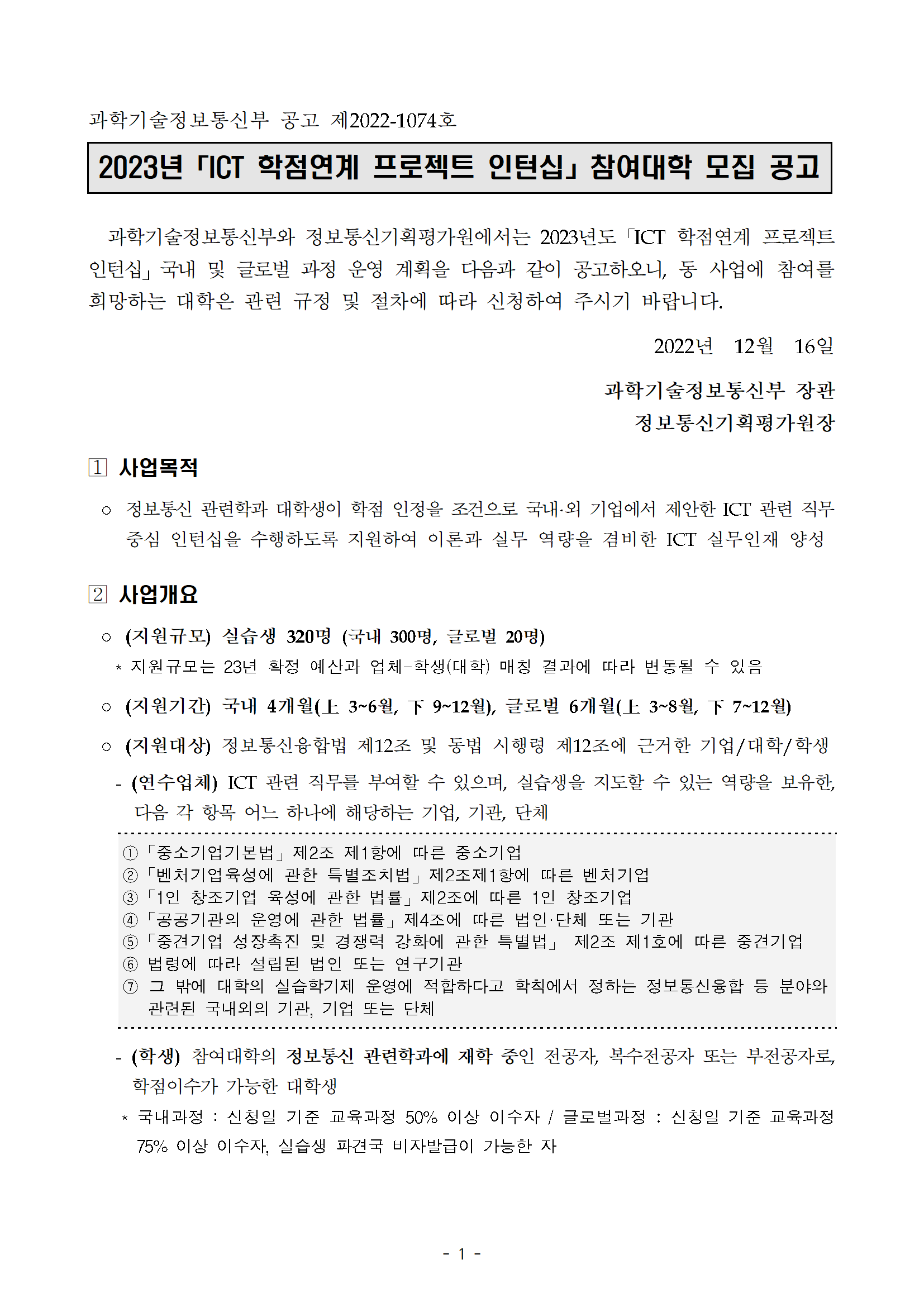 과학기술정보통신부 공고 제2022-1074호

2023년 「ICT 학점연계 프로젝트 인턴십」 참여대학 모집 공고

과학기술정보통신부와 정보통신기획평가원에서는 2023년도 「ICT 학점연계 프로젝트 인턴십」 국내 및 글로벌 과정 운영 계획을 다음과 같이 공고하오니, 동 사업에 참여를 희망하는 대학은 관련 규정 및 절차에 따라 신청하여 주시기 바랍니다.

2022년 12월 16일

과학기술정보통신부 장관
정보통신기획평가원장

1 사업목적

○ 정보통신 관련학과 대학생이 학점 인정을 조건으로 국내·외 기업에서 제안한 ICT 관련 직무 중심 인턴십을 수행하도록 지원하여 이론과 실무 역량을 겸비한 ICT 실무인재 양성

2 사업개요

○ (지원규모) 실습생 320명 (국내 300명, 글로벌 20명)
* 지원규모는 23년 확정 예산과 업체-학생(대학) 매칭 결과에 따라 변동될 수 있음

○ (지원기간) 국내 4개월(上 3~6월, 下 9~12월), 글로벌 6개월(上 3~8월, 下 7~12월)

○ (지원대상) 정보통신융합법 제12조 및 동법 시행령 제12조에 근거한 기업/대학/학생

- (연수업체) ICT 관련 직무를 부여할 수 있으며, 실습생을 지도할 수 있는 역량을 보유한, 다음 각 항목 어느 하나에 해당하는 기업, 기관, 단체

① 「중소기업기본법」 제2조 제1항에 따른 중소기업
② 「벤처기업육성에 관한 특별조치법」 제2조제1항에 따른 벤처기업
③ 「1인 창조기업 육성에 관한 법률」 제2조에 따른 1인 창조기업
④ 「공공기관의 운영에 관한 법률」 제4조에 따른 법인·단체 또는 기관
⑤ 「중견기업 성장촉진 및 경쟁력 강화에 관한 특별법」 제2조 제1호에 따른 중견기업
⑥ 법령에 따라 설립된 법인 또는 연구기관
⑦ 그 밖에 대학의 실습학기제 운영에 적합하다고 학칙에서 정하는 정보통신융합 등 분야와 관련된 국내외의 기관, 기업 또는 단체

- (학생) 참여대학의 정보통신 관련학과에 재학 중인 전공자, 복수전공자 또는 부전공자로, 학점이수가 가능한 대학생
* 국내과정 : 신청일 기준 교육과정 50% 이상 이수자 / 글로벌과정 : 신청일 기준 교육과정 75% 이상 이수자, 실습생 파견국 비자발급이 가능한 자

- 1 -